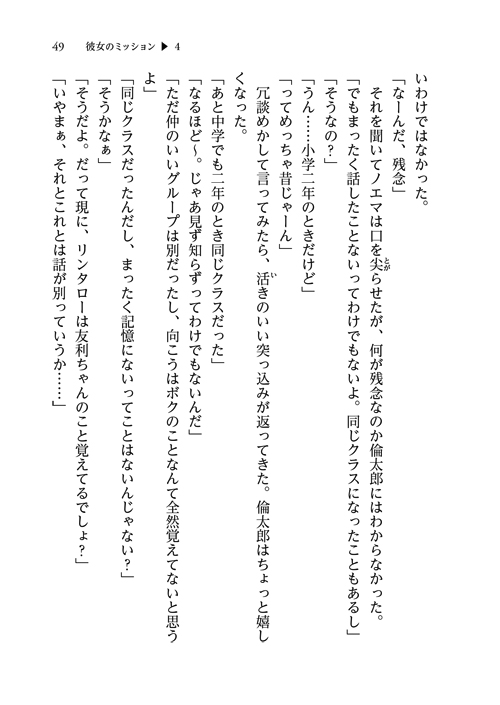 49　彼女のミッション ▶ 4

いわけではなかった。

「なーんだ、残念」

それを聞いてノエマは口を尖らせたが、何が残念なのか倫太郎にはわからなかった。

「でもまったく話したことないってわけでもないよ。同じクラスになったこともあるし」

「そうなの？」

「うん……小学二年のときだけど」

「ってめっちゃ昔じゃーん」

冗談めかして言ってみたら、活きのいい突っ込みが返ってきた。倫太郎はちょっと嬉しくなった。

「あと中学でも二年のとき同じクラスだった」

「なるほど〜。じゃあ見ず知らずってわけでもないんだ」

「ただ仲のいいグループは別だったし、向こうはボクのことなんて全然覚えてないと思うよ」

「同じクラスだったんだし、まったく記憶にないってことはないんじゃない？」

「そうかなぁ」

「そうだよ。だって現に、リンタローは友利ちゃんのこと覚えてるでしょ？」

「いやまぁ、それとこれとは話が別っていうか……」